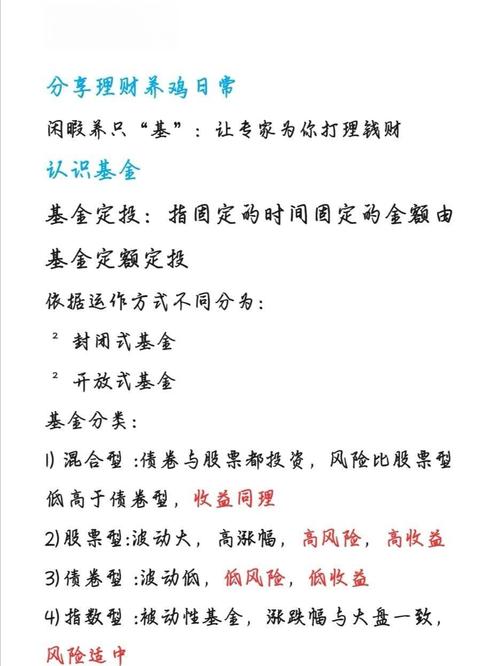 分享理财养鸡日常

闲暇养只“基”：让专家为你打理钱财

认识基金

基金定投：指固定的时间固定的金额由基金定额定投

依据运作方式不同分为：

² 封闭式基金

² 开放式基金

基金分类：

1) 混合型：债卷与股票都投资，风险比股票型低高于债卷型，收益同理

2) 股票型：波动大，高涨幅，高风险，高收益

3) 债卷型：波动低，低风险，低收益

4) 指数型：被动性基金，涨跌幅与大盘一致，风险适中